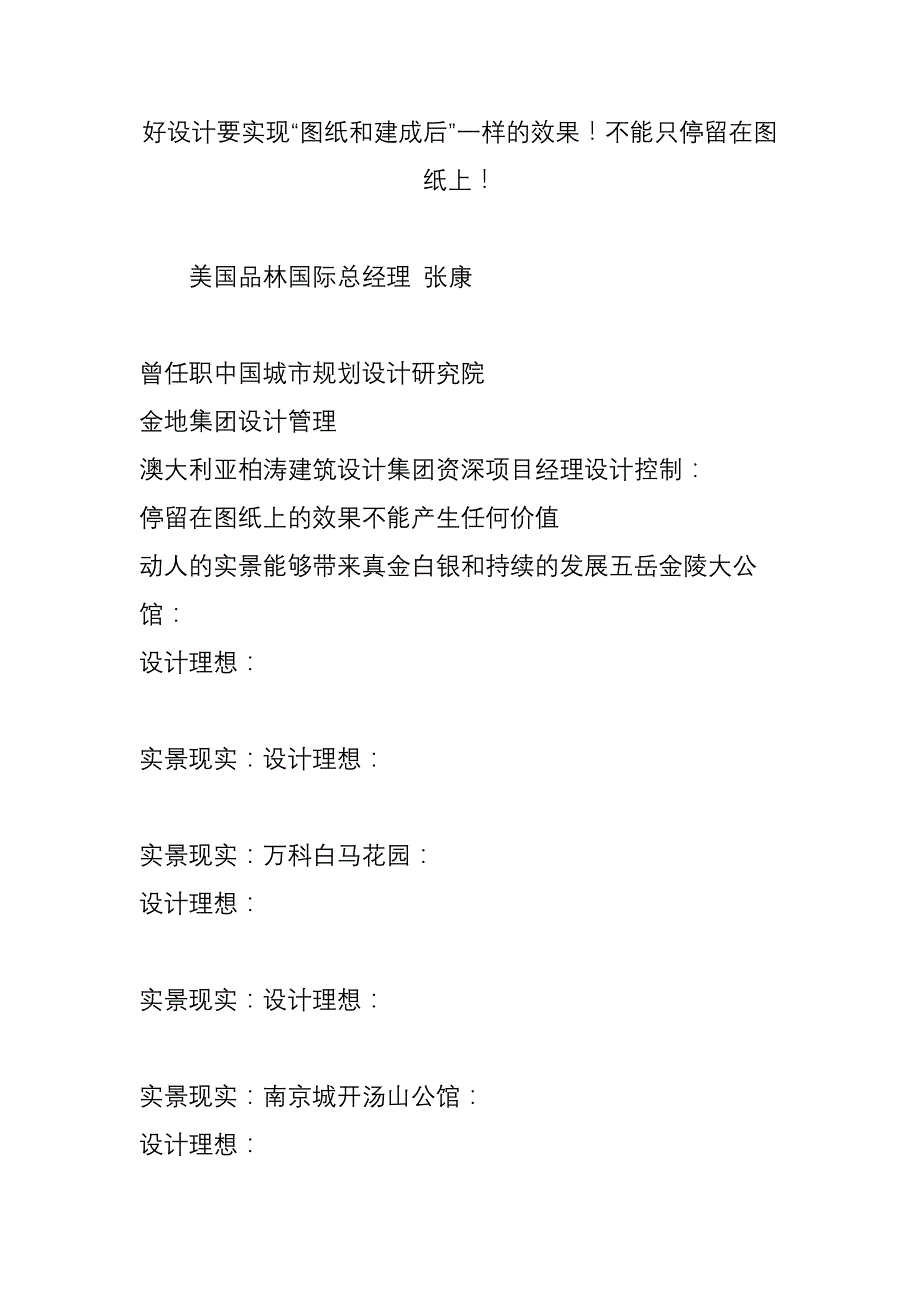 好设计要实现“图纸和建成后”一样的效果！不能只停留在图纸上！

美国品林国际总经理 张康

曾任职中国城市规划设计研究院
金地集团设计管理
澳大利亚柏涛建筑设计集团资深项目经理设计控制：
停留在图纸上的效果不能产生任何价值
动人的实景能够带来真金白银和持续的发展五岳金陵大公馆：
设计理想：

实景现实：设计理想：

实景现实：万科白马花园：
设计理想：

实景现实：设计理想：

实景现实：南京城开汤山公馆：
设计理想：